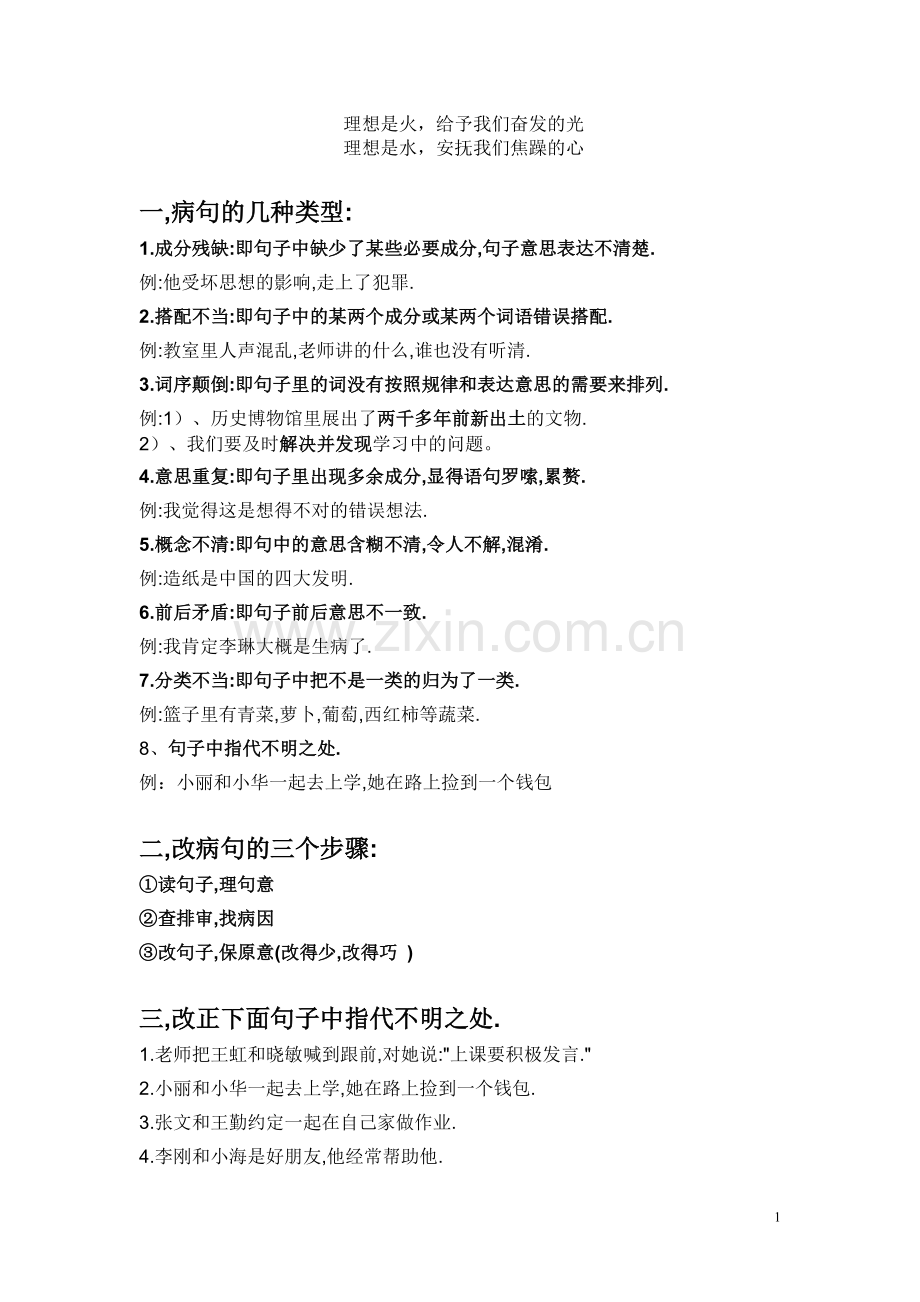 理想是火，给予我们奋发的光
理想是水，安抚我们焦躁的心

一,病句的几种类型:

1.成分残缺:即句子中缺少了某些必要成分,句子意思表达不清楚.

例:他受坏思想的影响,走上了犯罪.

2.搭配不当:即句子中的某两个成分或某两个词语错误搭配.

例:教室里人声混乱,老师讲的什么,谁也没有听清.

3.词序颠倒:即句子里的词没有按照规律和表达意思的需要来排列.

例:1）、历史博物馆里展出了两千多年前新出土的文物.
2）、我们要及时解决并发现学习中的问题。

4.意思重复:即句子里出现多余成分,显得语句罗嗦,累赘.

例:我觉得这是想得不对的错误想法.

5.概念不清:即句中的意思含糊不清,令人不解,混淆.

例:造纸是中国的四大发明.

6.前后矛盾:即句子前后意思不一致.

例:我肯定李琳大概是生病了.

7.分类不当:即句子中把不是一类的归为了一类.

例:篮子里有青菜,萝卜,葡萄,西红柿等蔬菜.

8、句子中指代不明之处.

例：小丽和小华一起去上学,她在路上捡到一个钱包

二,改病句的三个步骤:

①读句子,理句意

②查排审,找病因

③改句子,保原意(改得少,改得巧 )

三,改正下面句子中指代不明之处.

1.老师把王虹和晓敏喊到跟前,对她说:"上课要积极发言."

2.小丽和小华一起去上学,她在路上捡到一个钱包.

3.张文和王勤约定一起在自己家做作业.

4.李刚和小海是好朋友,他经常帮助他.

www.zixin.com.cn

1